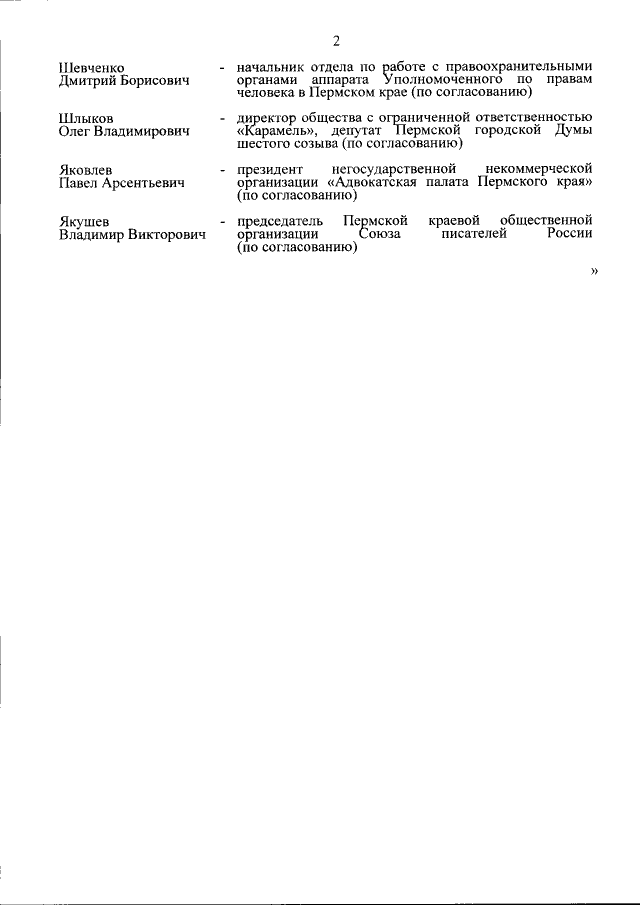 2

Шевченко Дмитрий Борисович - начальник отдела по работе с правоохранительными органами аппарата Уполномоченного по правам человека в Пермском крае (по согласованию)

Шлыков Олег Владимирович - директор общества с ограниченной ответственностью «Карамель», депутат Пермской городской Думы шестого созыва (по согласованию)

Яковлев Павел Арсентьевич - президент негосударственной некоммерческой организации «Адвокатская палата Пермского края» (по согласованию)

Якушев Владимир Викторович - председатель Пермской краевой общественной организации Союза писателей России (по согласованию)

»